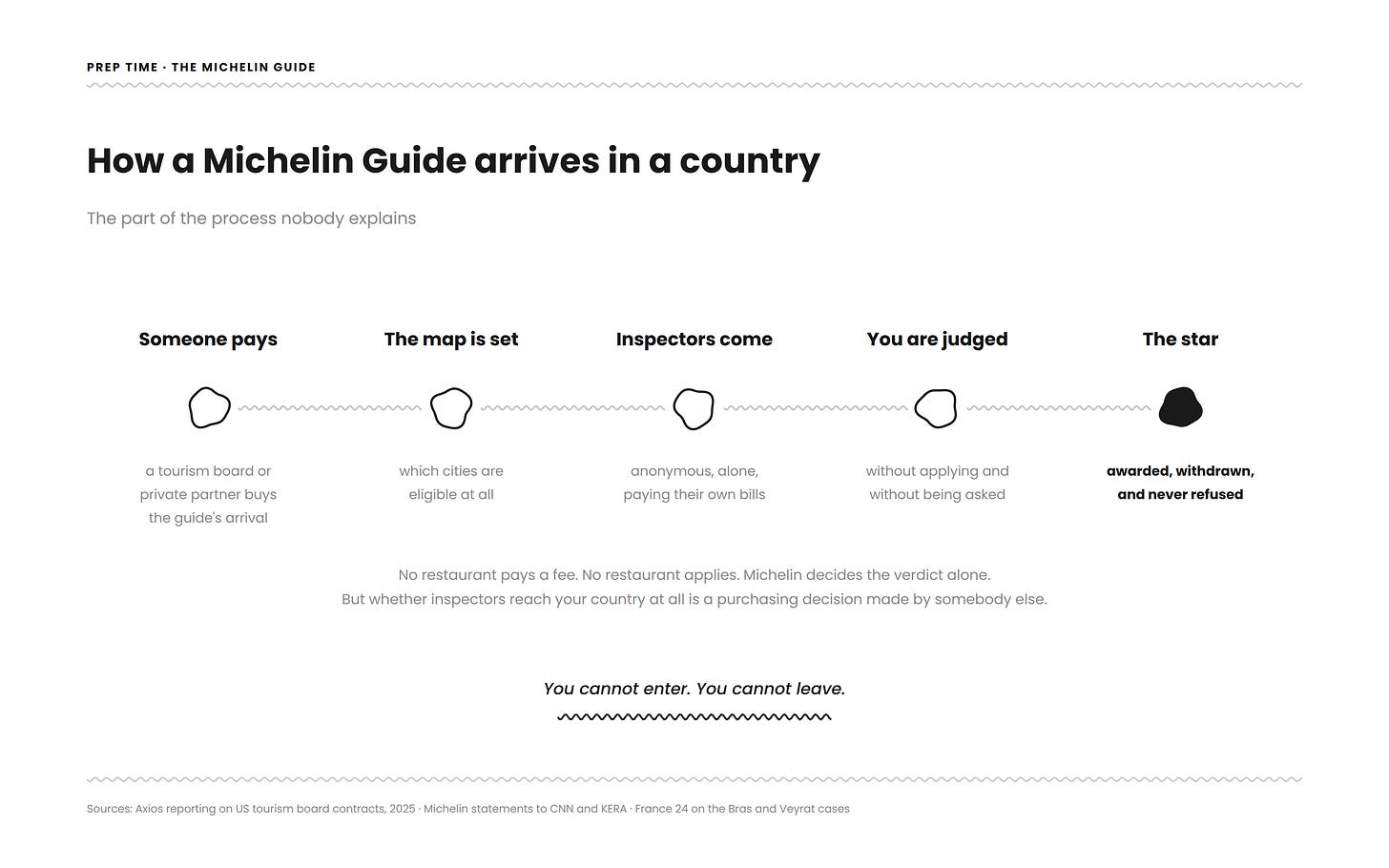 PREP TIME · THE MICHELIN GUIDE

How a Michelin Guide arrives in a country

The part of the process nobody explains

Someone pays

a tourism board or private partner buys the guide's arrival

The map is set

which cities are eligible at all

Inspectors come

anonymous, alone, paying their own bills

You are judged

without applying and without being asked

The star

awarded, withdrawn, and never refused

No restaurant pays a fee. No restaurant applies. Michelin decides the verdict alone.
But whether inspectors reach your country at all is a purchasing decision made by somebody else.

You cannot enter. You cannot leave.

Sources: Axios reporting on US tourism board contracts, 2025 · Michelin statements to CNN and KERA · France 24 on the Bras and Veyrat cases